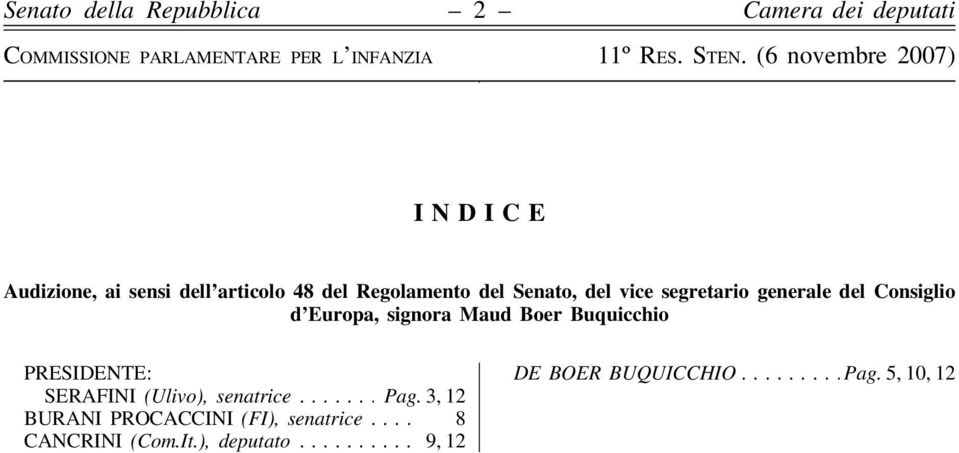 Senato della Repubblica – 2 – Camera dei deputati

COMMISSIONE PARLAMENTARE PER L'INFANZIA 11º RES. STEN. (6 novembre 2007)

I N D I C E

Audizione, ai sensi dell'articolo 48 del Regolamento del Senato, del vice segretario generale del Consiglio d'Europa, signora Maud Boer Buquicchio

PRESIDENTE:
SERAFINI (Ulivo), senatrice . . . . . . . Pag. 3, 12
BURANI PROCACCINI (FI), senatrice . . . . 8
CANCRINI (Com.It.), deputato . . . . . . . . . . 9, 12

DE BOER BUQUICCHIO . . . . . . . . . Pag. 5, 10, 12